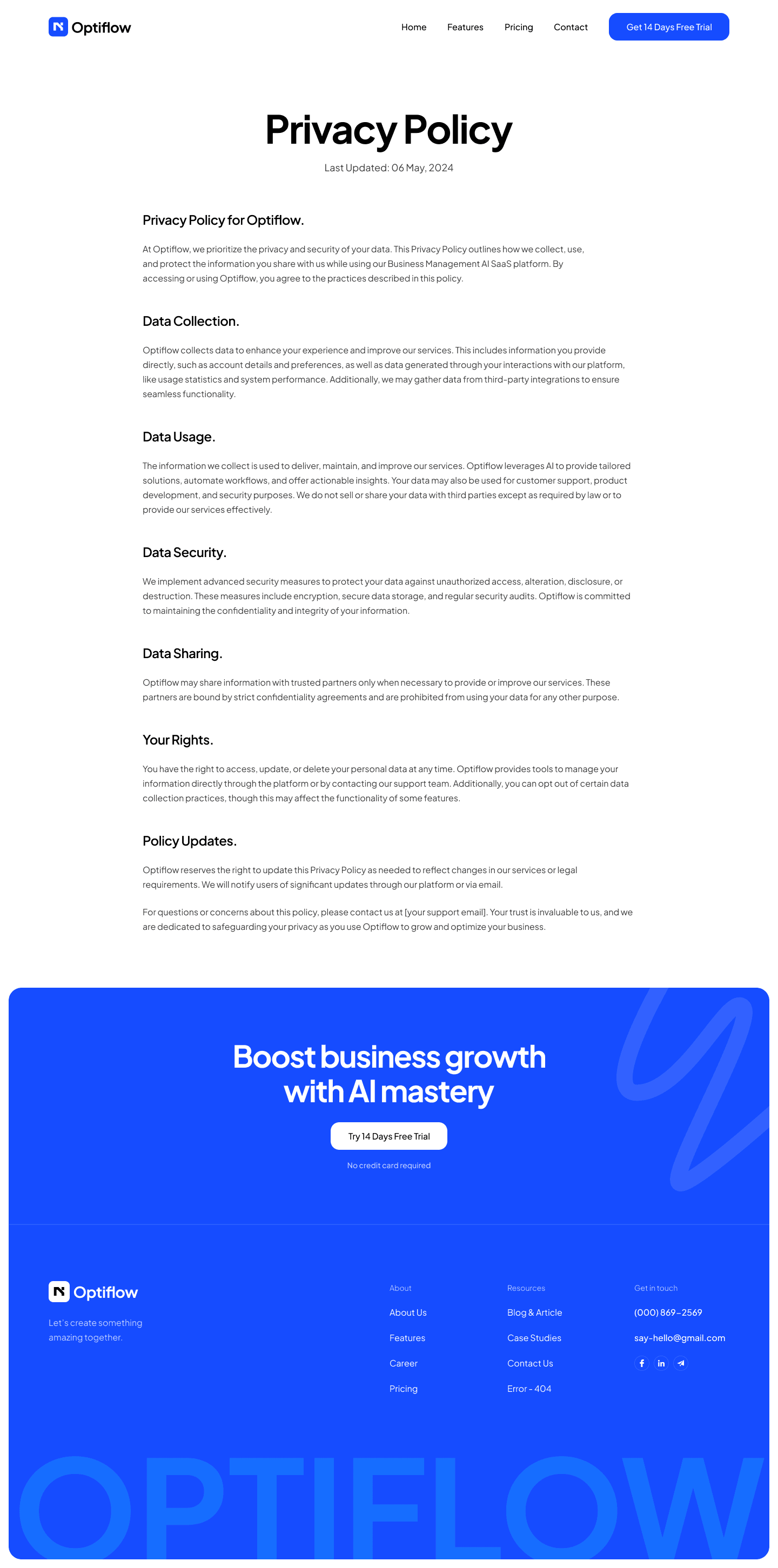 Optiflow

Home Features Pricing Contact

Get 14 Days Free Trial

Privacy Policy

Last Updated: 06 May, 2024

Privacy Policy for Optiflow.

At Optiflow, we prioritize the privacy and security of your data. This Privacy Policy outlines how we collect, use, and protect the information you share with us while using our Business Management AI SaaS platform. By accessing or using Optiflow, you agree to the practices described in this policy.

Data Collection.

Optiflow collects data to enhance your experience and improve our services. This includes information you provide directly, such as account details and preferences, as well as data generated through your interactions with our platform, like usage statistics and system performance. Additionally, we may gather data from third-party integrations to ensure seamless functionality.

Data Usage.

The information we collect is used to deliver, maintain, and improve our services. Optiflow leverages AI to provide tailored solutions, automate workflows, and offer actionable insights. Your data may also be used for customer support, product development, and security purposes. We do not sell or share your data with third parties except as required by law or to provide our services effectively.

Data Security.

We implement advanced security measures to protect your data against unauthorized access, alteration, disclosure, or destruction. These measures include encryption, secure data storage, and regular security audits. Optiflow is committed to maintaining the confidentiality and integrity of your information.

Data Sharing.

Optiflow may share information with trusted partners only when necessary to provide or improve our services. These partners are bound by strict confidentiality agreements and are prohibited from using your data for any other purpose.

Your Rights.

You have the right to access, update, or delete your personal data at any time. Optiflow provides tools to manage your information directly through the platform or by contacting our support team. Additionally, you can opt out of certain data collection practices, though this may affect the functionality of some features.

Policy Updates.

Optiflow reserves the right to update this Privacy Policy as needed to reflect changes in our services or legal requirements. We will notify users of significant updates through our platform or via email.

For questions or concerns about this policy, please contact us at [your support email]. Your trust is invaluable to us, and we are dedicated to safeguarding your privacy as you use Optiflow to grow and optimize your business.

Boost business growth with AI mastery

Try 14 Days Free Trial

No credit card required

Optiflow

Let's create something amazing together.

About
About Us
Features
Career
Pricing

Resources
Blog & Article
Case Studies
Contact Us
Error - 404

Get in touch
(000) 869-2569
say-hello@gmail.com

OPTIFLOW